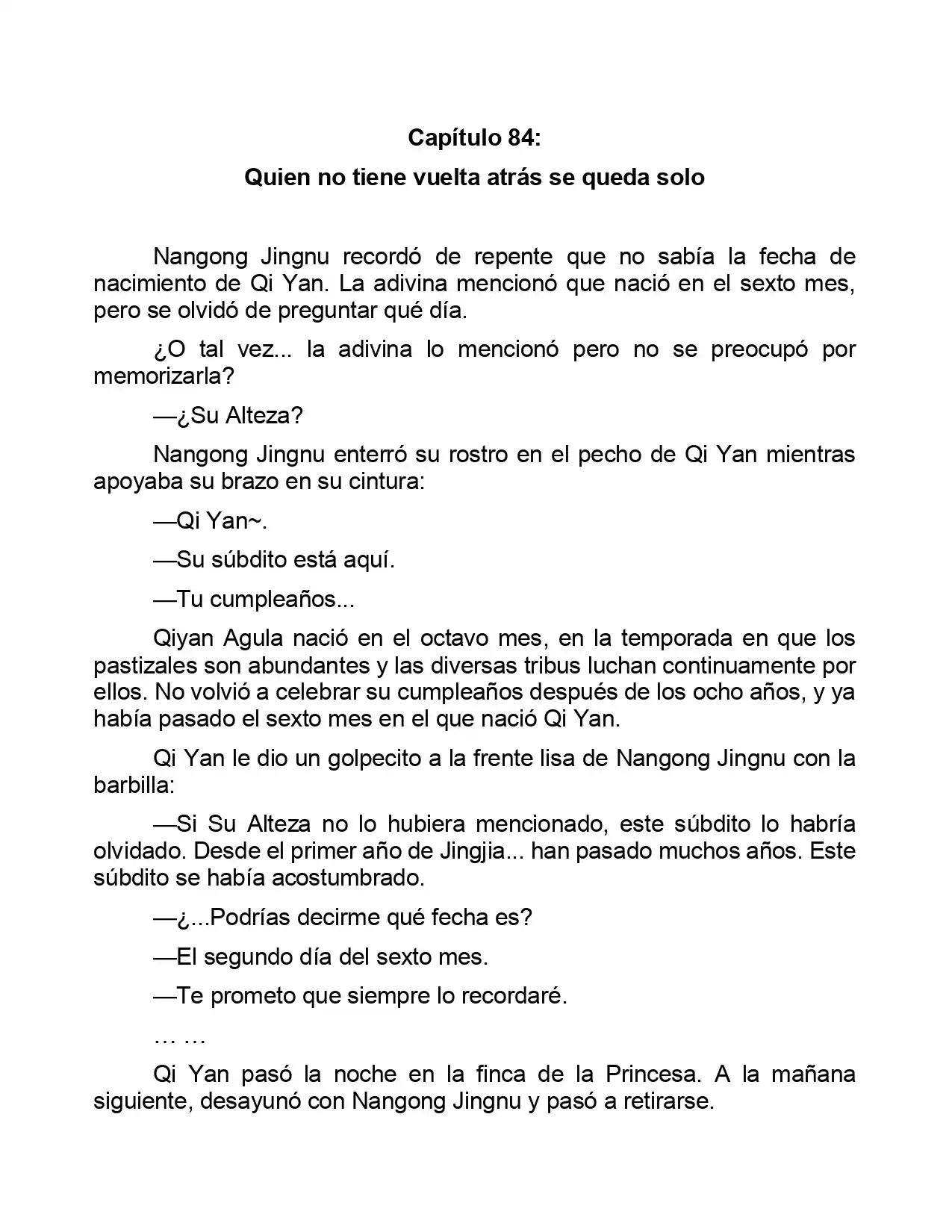 Capítulo 84:

Quien no tiene vuelta atrás se queda solo

Nangong Jingnu recordó de repente que no sabía la fecha de nacimiento de Qi Yan. La adivina mencionó que nació en el sexto mes, pero se olvidó de preguntar qué día.

¿O tal vez... la adivina lo mencionó pero no se preocupó por memorizarla?

—¿Su Alteza?

Nangong Jingnu enterró su rostro en el pecho de Qi Yan mientras apoyaba su brazo en su cintura:

—Qi Yan~.

—Su súbdito está aquí.

—Tu cumpleaños...

Qiyan Agula nació en el octavo mes, en la temporada en que los pastizales son abundantes y las diversas tribus luchan continuamente por ellos. No volvió a celebrar su cumpleaños después de los ocho años, y ya había pasado el sexto mes en el que nació Qi Yan.

Qi Yan le dio un golpecito a la frente lisa de Nangong Jingnu con la barbilla:

—Si Su Alteza no lo hubiera mencionado, este súbdito lo habría olvidado. Desde el primer año de Jingjia... han pasado muchos años. Este súbdito se había acostumbrado.

—¿...Podrías decirme qué fecha es?

—El segundo día del sexto mes.

—Te prometo que siempre lo recordaré.

… …

Qi Yan pasó la noche en la finca de la Princesa. A la mañana siguiente, desayunó con Nangong Jingnu y pasó a retirarse.